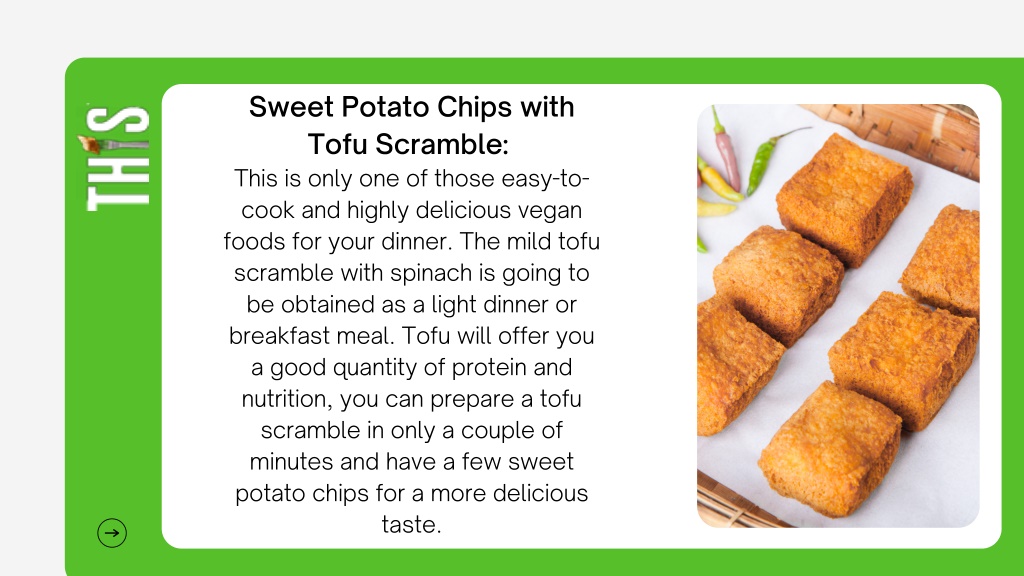 THIS

Sweet Potato Chips with Tofu Scramble:

This is only one of those easy-to-cook and highly delicious vegan foods for your dinner. The mild tofu scramble with spinach is going to be obtained as a light dinner or breakfast meal. Tofu will offer you a good quantity of protein and nutrition, you can prepare a tofu scramble in only a couple of minutes and have a few sweet potato chips for a more delicious taste.